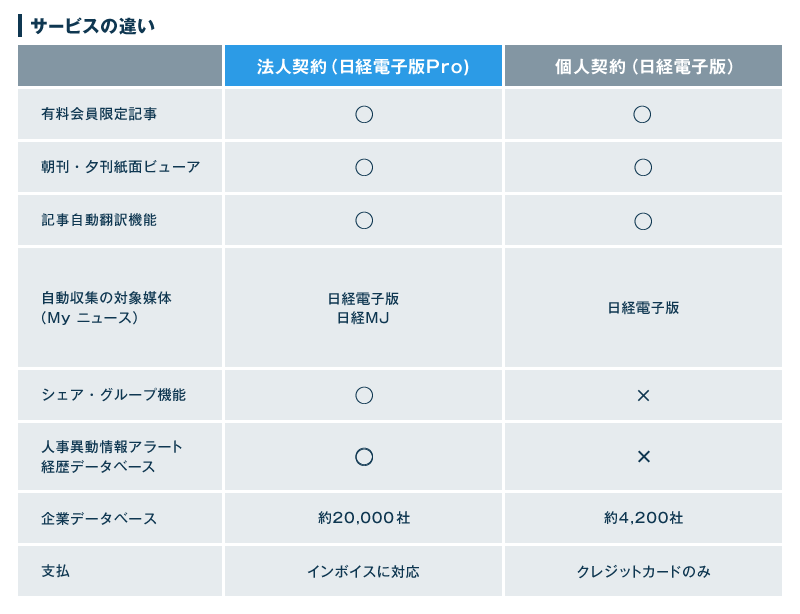 サービスの違い

|  | 法人契約（日経電子版Pro） | 個人契約（日経電子版） |
|---|---|---|
| 有料会員限定記事 | ○ | ○ |
| 朝刊・夕刊紙面ビューア | ○ | ○ |
| 記事自動翻訳機能 | ○ | ○ |
| 自動収集の対象媒体（My ニュース） | 日経電子版 日経MJ | 日経電子版 |
| シェア・グループ機能 | ○ | × |
| 人事異動情報アラート 経歴データベース | ○ | × |
| 企業データベース | 約20,000社 | 約4,200社 |
| 支払 | インボイスに対応 | クレジットカードのみ |